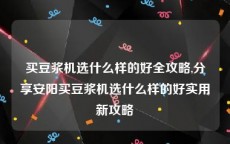 买豆浆机选什么样的好全攻略.分享安阳买豆浆机选什么样的好实用新攻略